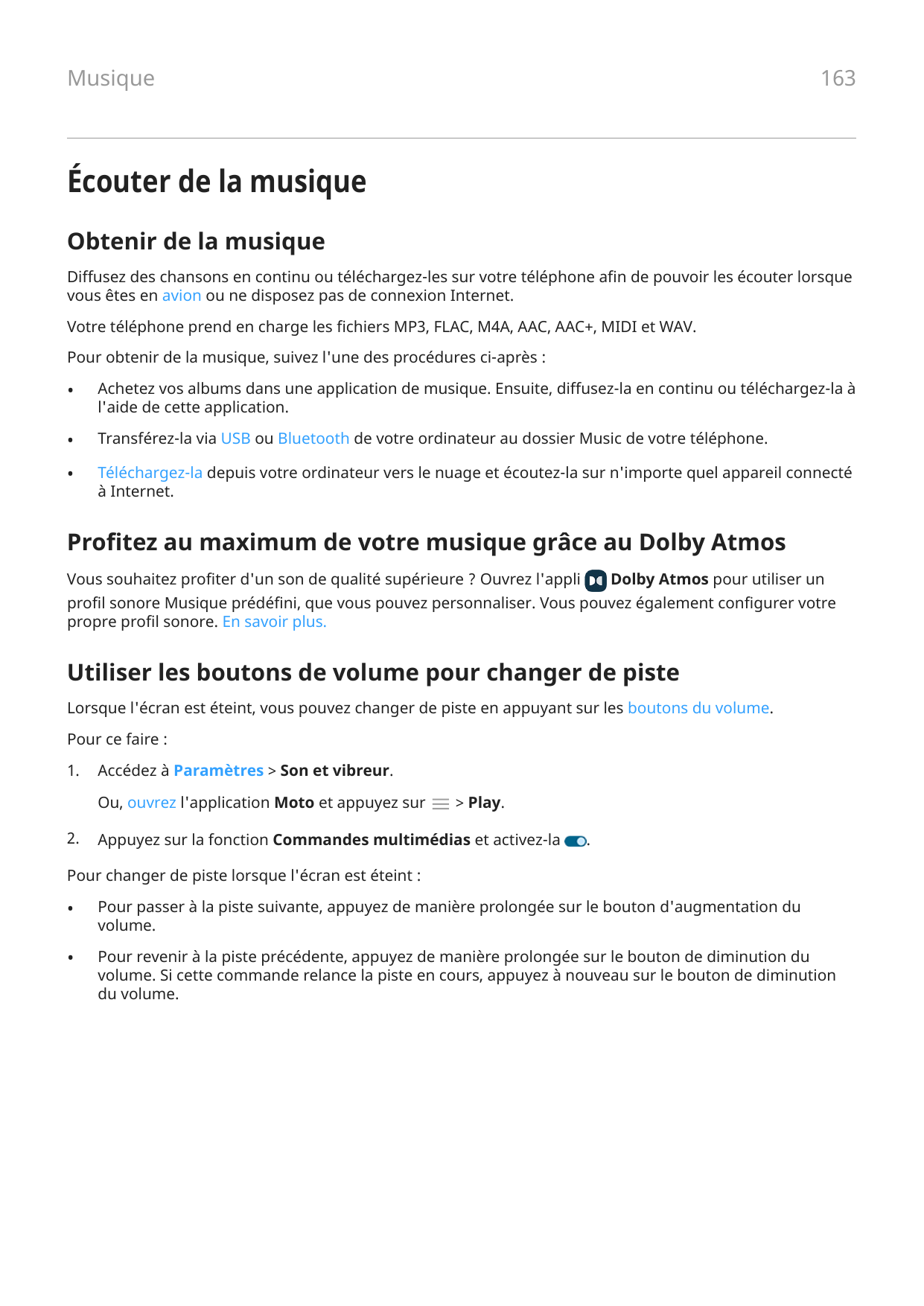 Musique

163

Écouter de la musique

Obtenir de la musique

Diffusez des chansons en continu ou téléchargez-les sur votre téléphone afin de pouvoir les écouter lorsque vous êtes en avion ou ne disposez pas de connexion Internet.

Votre téléphone prend en charge les fichiers MP3, FLAC, M4A, AAC, AAC+, MIDI et WAV.

Pour obtenir de la musique, suivez l'une des procédures ci-après :

• Achetez vos albums dans une application de musique. Ensuite, diffusez-la en continu ou téléchargez-la à l'aide de cette application.

• Transférez-la via USB ou Bluetooth de votre ordinateur au dossier Music de votre téléphone.

• Téléchargez-la depuis votre ordinateur vers le nuage et écoutez-la sur n'importe quel appareil connecté à Internet.

Profitez au maximum de votre musique grâce au Dolby Atmos

Vous souhaitez profiter d'un son de qualité supérieure ? Ouvrez l'appli Dolby Atmos pour utiliser un profil sonore Musique prédéfini, que vous pouvez personnaliser. Vous pouvez également configurer votre propre profil sonore. En savoir plus.

Utiliser les boutons de volume pour changer de piste

Lorsque l'écran est éteint, vous pouvez changer de piste en appuyant sur les boutons du volume.

Pour ce faire :

1. Accédez à Paramètres > Son et vibreur.

Ou, ouvrez l'application Moto et appuyez sur > Play.

2. Appuyez sur la fonction Commandes multimédias et activez-la .

Pour changer de piste lorsque l'écran est éteint :

• Pour passer à la piste suivante, appuyez de manière prolongée sur le bouton d'augmentation du volume.

• Pour revenir à la piste précédente, appuyez de manière prolongée sur le bouton de diminution du volume. Si cette commande relance la piste en cours, appuyez à nouveau sur le bouton de diminution du volume.